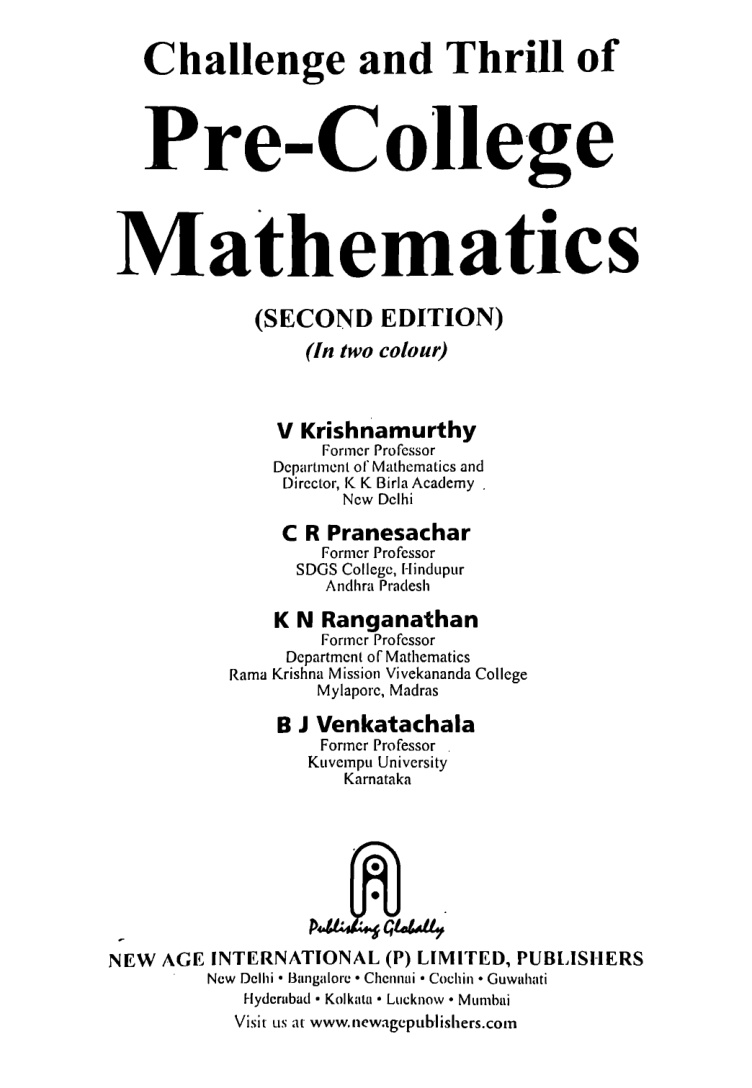 Challenge and Thrill of

Pre-College Mathematics

(SECOND EDITION)
(In two colour)

V Krishnamurthy
Former Professor
Department of Mathematics and
Director, K K Birla Academy
New Delhi

C R Pranesachar
Former Professor
SDGS College, Hindupur
Andhra Pradesh

K N Ranganathan
Former Professor
Department of Mathematics
Rama Krishna Mission Vivekananda College
Mylapore, Madras

B J Venkatachala
Former Professor
Kuvempu University
Karnataka

Publishing Globally

NEW AGE INTERNATIONAL (P) LIMITED, PUBLISHERS
New Delhi • Bangalore • Chennai • Cochin • Guwahati
Hyderabad • Kolkata • Lucknow • Mumbai
Visit us at www.newagepublishers.com